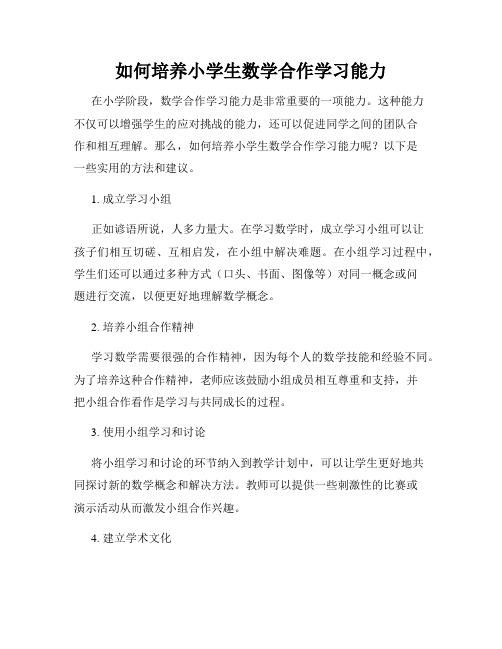 如何培养小学生数学合作学习能力

在小学阶段，数学合作学习能力是非常重要的一项能力。这种能力不仅可以增强学生的应对挑战的能力，还可以促进同学之间的团队合作和相互理解。那么，如何培养小学生数学合作学习能力呢？以下是一些实用的方法和建议。

1. 成立学习小组

正如谚语所说，人多力量大。在学习数学时，成立学习小组可以让孩子们相互切磋、互相启发，在小组中解决难题。在小组学习过程中，学生们还可以通过多种方式（口头、书面、图像等）对同一概念或问题进行交流，以便更好地理解数学概念。

2. 培养小组合作精神

学习数学需要很强的合作精神，因为每个人的数学技能和经验不同。为了培养这种合作精神，老师应该鼓励小组成员相互尊重和支持，并把小组合作看作是学习与共同成长的过程。

3. 使用小组学习和讨论

将小组学习和讨论的环节纳入到教学计划中，可以让学生更好地共同探讨新的数学概念和解决方法。教师可以提供一些刺激性的比赛或演示活动从而激发小组合作兴趣。

4. 建立学术文化